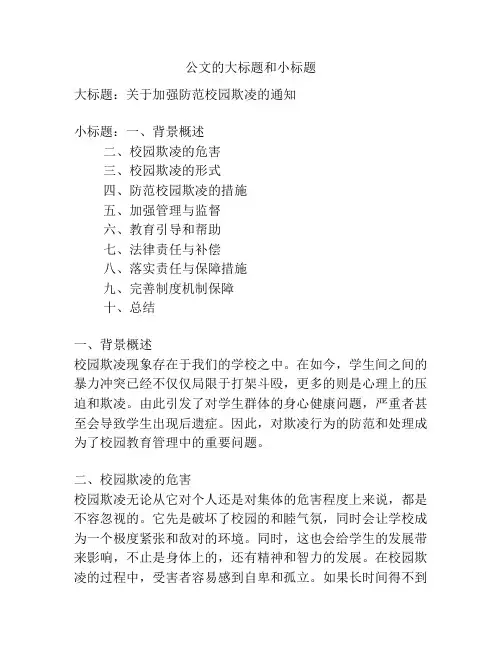 公文的大标题和小标题

大标题：关于加强防范校园欺凌的通知

小标题：一、背景概述
二、校园欺凌的危害
三、校园欺凌的形式
四、防范校园欺凌的措施
五、加强管理与监督
六、教育引导和帮助
七、法律责任与补偿
八、落实责任与保障措施
九、完善制度机制保障
十、总结

一、背景概述
校园欺凌现象存在于我们的学校之中。在如今，学生间之间的暴力冲突已经不仅仅局限于打架斗殴，更多的则是心理上的压迫和欺凌。由此引发了对学生群体的身心健康问题，严重者甚至会导致学生出现后遗症。因此，对欺凌行为的防范和处理成为了校园教育管理中的重要问题。

二、校园欺凌的危害
校园欺凌无论从它对个人还是对集体的危害程度上来说，都是不容忽视的。它先是破坏了校园的和睦气氛，同时会让学校成为一个极度紧张和敌对的环境。同时，这也会给学生的发展带来影响，不止是身体上的，还有精神和智力的发展。在校园欺凌的过程中，受害者容易感到自卑和孤立。如果长时间得不到